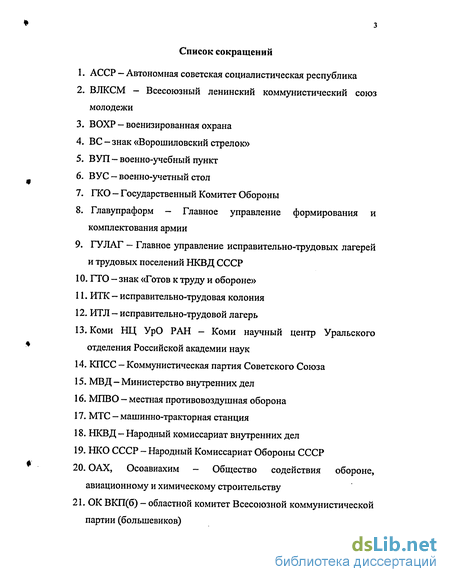 3

Список сокращений

1. АССР – Автономная советская социалистическая республика
2. ВЛКСМ – Всесоюзный ленинский коммунистический союз молодежи
3. ВОХР – военизированная охрана
4. ВС – знак «Ворошиловский стрелок»
5. ВУП – военно-учебный пункт
6. ВУС – военно-учетный стол
7. ГКО – Государственный Комитет Обороны
8. Главупраформ – Главное управление формирования и комплектования армии
9. ГУЛАГ – Главное управление исправительно-трудовых лагерей и трудовых поселений НКВД СССР
10. ГТО – знак «Готов к труду и обороне»
11. ИТК – исправительно-трудовая колония
12. ИТЛ – исправительно-трудовой лагерь
13. Коми НЦ УрО РАН – Коми научный центр Уральского отделения Российской академии наук
14. КПСС – Коммунистическая партия Советского Союза
15. МВД – Министерство внутренних дел
16. МПВО – местная противовоздушная оборона
17. МТС – машинно-тракторная станция
18. НКВД – Народный комиссариат внутренних дел
19. НКО СССР – Народный Комиссариат Обороны СССР
20. ОАХ, Осоавиахим – Общество содействия обороне, авиационному и химическому строительству
21. ОК ВКП(б) – областной комитет Всесоюзной коммунистической партии (большевиков)

dsLib.net
библиотека диссертаций